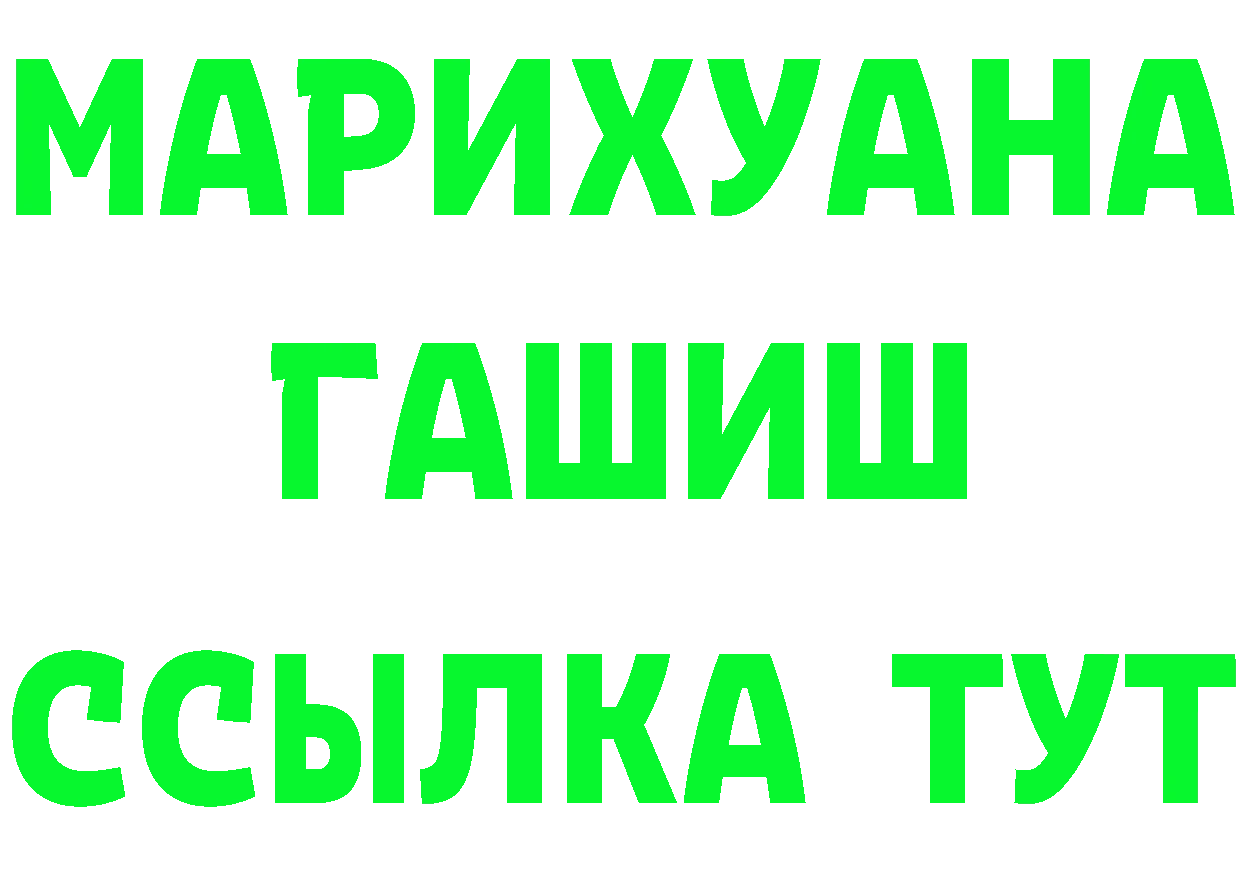 МАРИХУАНА
ГАШИШ
ССЫЛКА ТУТ